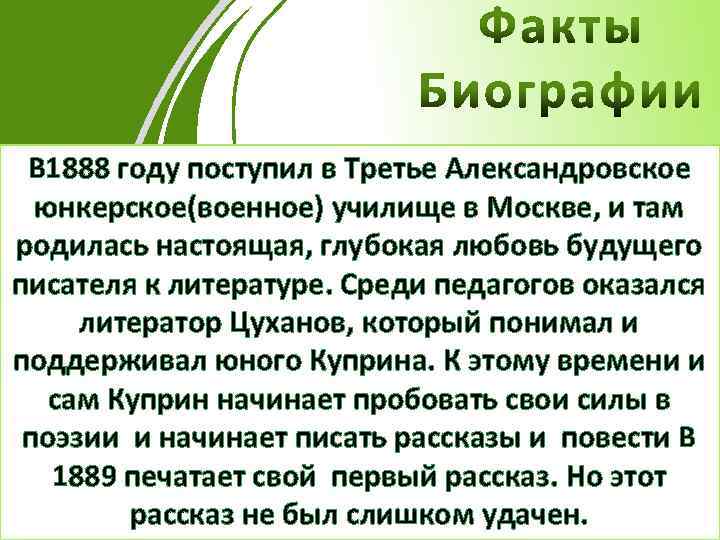 Факты Биографии

В1888 году поступил в Третье Александровское юнкерское(военное) училище в Москве, и там родилась настоящая, глубокая любовь будущего писателя к литературе. Среди педагогов оказался литератор Цуханов, который понимал и поддерживал юного Куприна. К этому времени и сам Куприн начинает пробовать свои силы в поэзии и начинает писать рассказы и повести В 1889 печатает свой первый рассказ. Но этот рассказ не был слишком удачен.